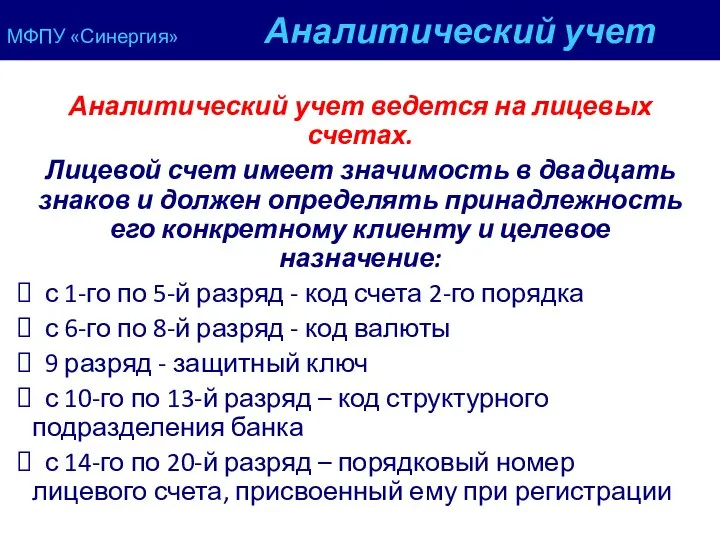 МФПУ «Синергия» Аналитический учет

Аналитический учет ведется на лицевых счетах.

Лицевой счет имеет значимость в двадцать знаков и должен определять принадлежность его конкретному клиенту и целевое назначение:

 с 1-го по 5-й разряд - код счета 2-го порядка
 с 6-го по 8-й разряд - код валюты
 9 разряд - защитный ключ
 с 10-го по 13-й разряд – код структурного подразделения банка
 с 14-го по 20-й разряд – порядковый номер лицевого счета, присвоенный ему при регистрации